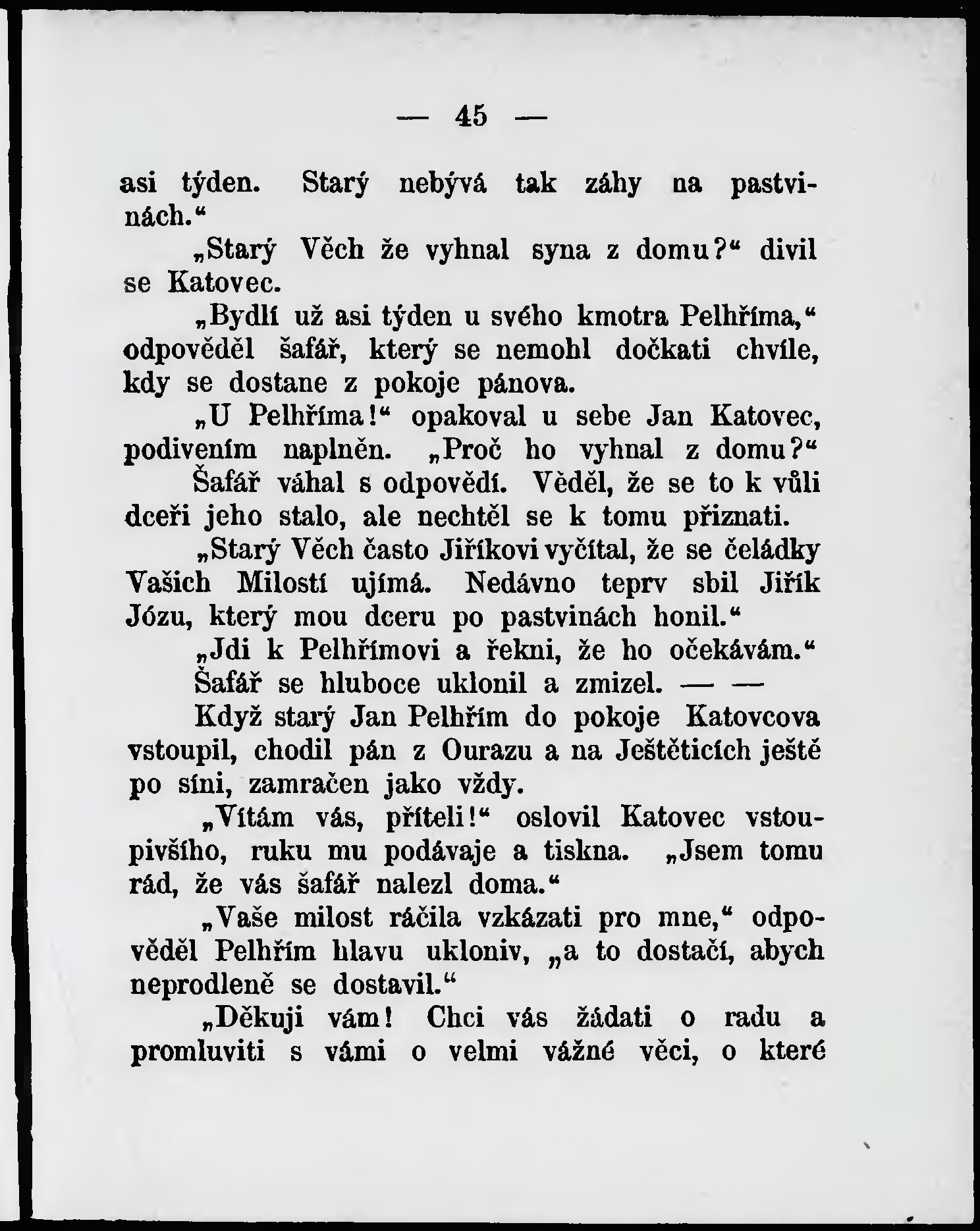 — 45 —

asi týden. Starý nebývá tak záhy na pastvinách.“

„Starý Věch že vyhnal syna z domu?“ divil se Katovec.

„Bydlí už asi týden u svého kmotra Pelhříma,“ odpověděl šafář, který se nemohl dočkati chvíle, kdy se dostane z pokoje pánova.

„U Pelhříma!“ opakoval u sebe Jan Katovec, podivením naplněn. „Proč ho vyhnal z domu?“

Šafář váhal s odpovědí. Věděl, že se to k vůli dceři jeho stalo, ale nechtěl se k tomu přiznati.

„Starý Věch často Jiříkovi vyčítal, že se čeládky Vašich Milostí ujímá. Nedávno teprv sbil Jiřík Józu, který mou dceru po pastvinách honil.“

„Jdi k Pelhřímovi a řekni, že ho očekávám.“

Šafář se hluboce uklonil a zmizel. — —

Když starý Jan Pelhřím do pokoje Katovcova vstoupil, chodil pán z Ourazu a na Ještěticích ještě po síni, zamračen jako vždy.

„Vítám vás, příteli!“ oslovil Katovec vstoupivšího, ruku mu podávaje a tiskna. „Jsem tomu rád, že vás šafář nalezl doma.“

„Vaše milost ráčila vzkázati pro mne,“ odpověděl Pelhřím hlavu ukloniv, „a to dostačí, abych neprodleně se dostavil.“

„Děkuji vám! Chci vás žádati o radu a promluviti s vámi o velmi vážné věci, o které